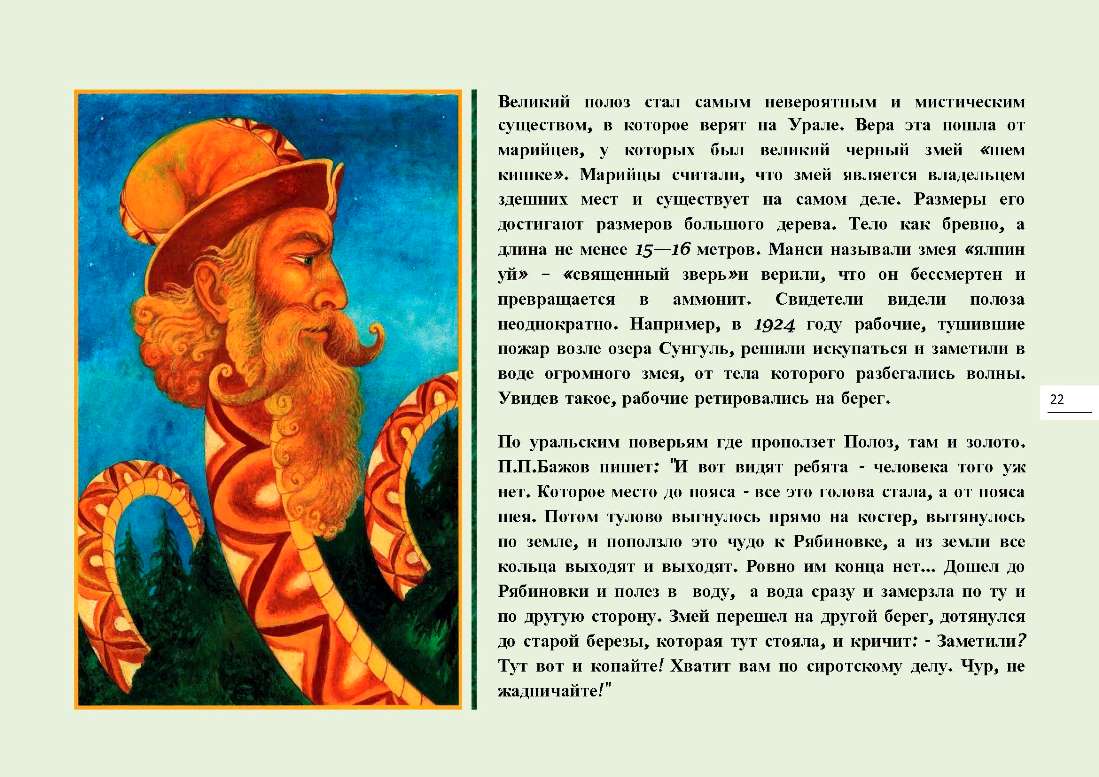 Великий полоз стал самым невероятным и мистическим существом, в которое верят на Урале. Вера эта пошла от марийцев, у которых был великий черный змей «шем кишке». Марийцы считали, что змей является владельцем здешних мест и существует на самом деле. Размеры его достигают размеров большого дерева. Тело как бревно, а длина не менее 15—16 метров. Манси называли змея «ялпин уй» – «священный зверь»и верили, что он бессмертен и превращается в аммонит. Свидетели видели полоза неоднократно. Например, в 1924 году рабочие, тушившие пожар возле озера Сунгуль, решили искупаться и заметили в воде огромного змея, от тела которого разбегались волны. Увидев такое, рабочие ретировались на берег.

По уральским поверьям где проползет Полоз, там и золото. П.П.Бажов пишет: "И вот видят ребята - человека того уж нет. Которое место до пояса - все это голова стала, а от пояса шея. Потом тулово выгнулось прямо на костер, вытянулось по земле, и поползло это чудо к Рябиновке, а из земли все кольца выходят и выходят. Ровно им конца нет... Дошел до Рябиновки и полез в воду, а вода сразу и замерзла по ту и по другую сторону. Змей перешел на другой берег, дотянулся до старой березы, которая тут стояла, и кричит: - Заметили? Тут вот и копайте! Хватит вам по сиротскому делу. Чур, не жадничайте!"

22